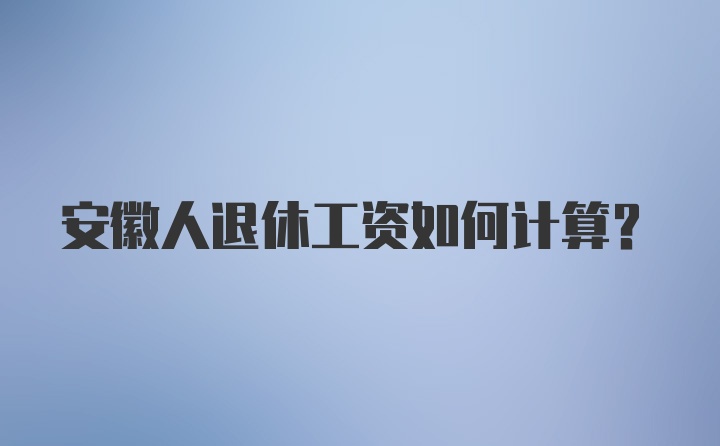 安徽人退休工资如何计算?